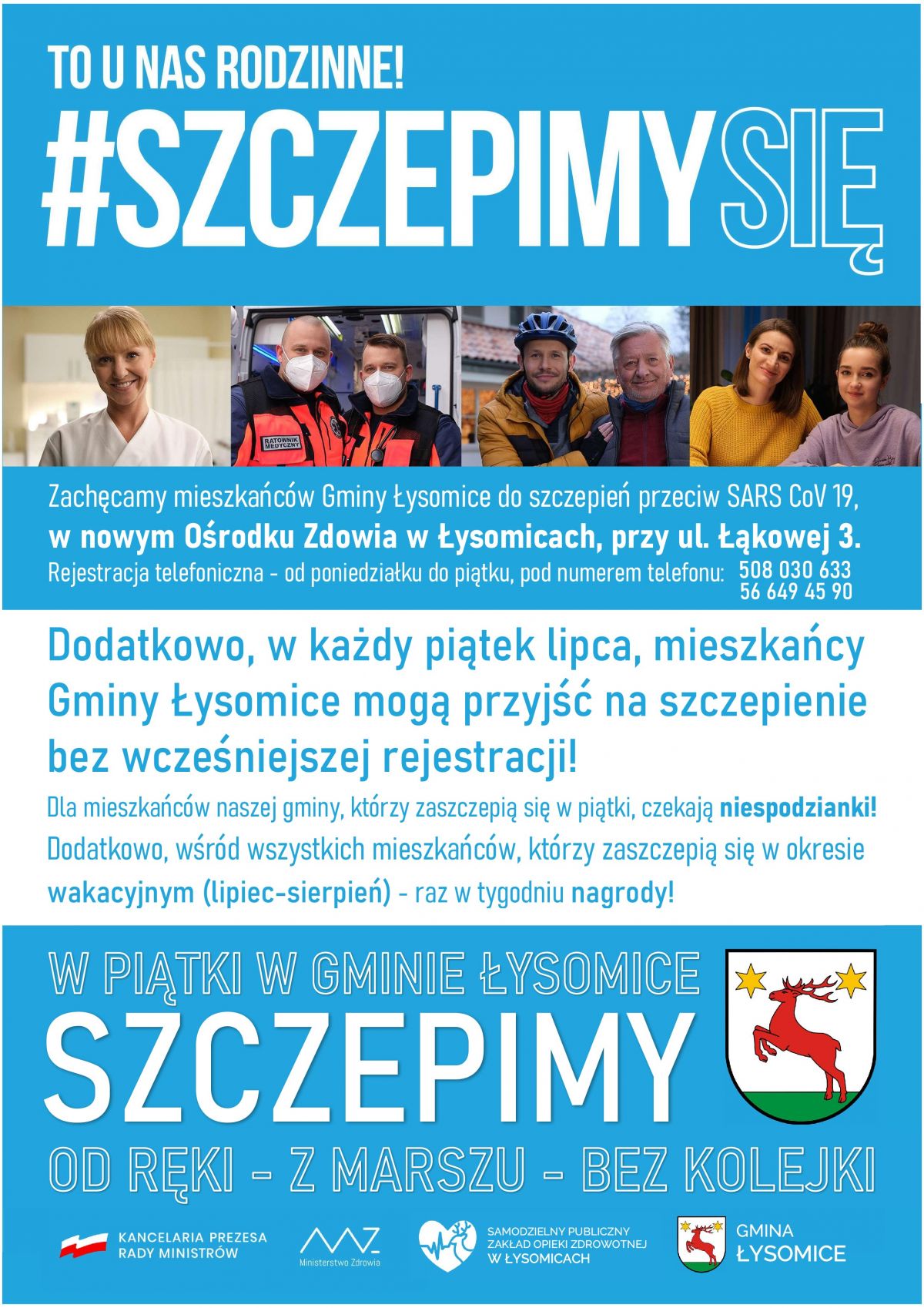 TO U NAS RODZINNE!
#SZCZEPIMYSIĘ

RATOWNIK MEDYCZNY

Zachęcamy mieszkańców Gminy Łysomice do szczepień przeciw SARS CoV 19, w nowym Ośrodku Zdowia w Łysomicach, przy ul. Łąkowej 3.
Rejestracja telefoniczna - od poniedziałku do piątku, pod numerem telefonu: 508 030 633 56 649 45 90

Dodatkowo, w każdy piątek lipca, mieszkańcy Gminy Łysomice mogą przyjść na szczepienie bez wcześniejszej rejestracji!

Dla mieszkańców naszej gminy, którzy zaszczepią się w piątki, czekają niespodzianki! Dodatkowo, wśród wszystkich mieszkańców, którzy zaszczepią się w okresie wakacyjnym (lipiec-sierpień) - raz w tygodniu nagrody!

W PIĄTKI W GMINIE ŁYSOMICE
SZCZEPIMY
OD RĘKI - Z MARSZU - BEZ KOLEJKI

KANCELARIA PREZESA RADY MINISTRÓW
Ministerstwo Zdrowia
SAMODZIELNY PUBLICZNY ZAKŁAD OPIEKI ZDROWOTNEJ W ŁYSOMICACH
GMINA ŁYSOMICE